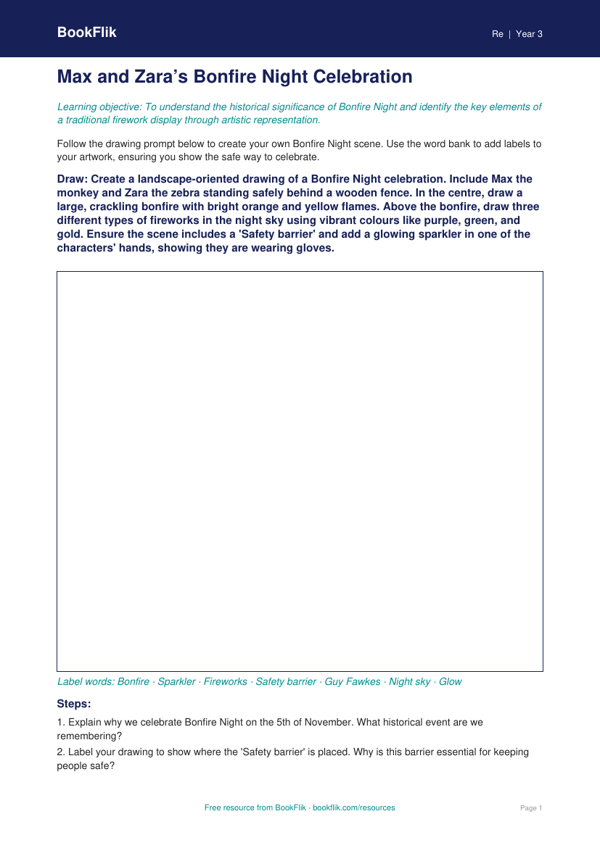 BookFlik

Re | Year 3

Max and Zara's Bonfire Night Celebration

Learning objective: To understand the historical significance of Bonfire Night and identify the key elements of a traditional firework display through artistic representation.

Follow the drawing prompt below to create your own Bonfire Night scene. Use the word bank to add labels to your artwork, ensuring you show the safe way to celebrate.

Draw: Create a landscape-oriented drawing of a Bonfire Night celebration. Include Max the monkey and Zara the zebra standing safely behind a wooden fence. In the centre, draw a large, crackling bonfire with bright orange and yellow flames. Above the bonfire, draw three different types of fireworks in the night sky using vibrant colours like purple, green, and gold. Ensure the scene includes a 'Safety barrier' and add a glowing sparkler in one of the characters' hands, showing they are wearing gloves.

Label words: Bonfire · Sparkler · Fireworks · Safety barrier · Guy Fawkes · Night sky · Glow

Steps:

1. Explain why we celebrate Bonfire Night on the 5th of November. What historical event are we remembering?

2. Label your drawing to show where the 'Safety barrier' is placed. Why is this barrier essential for keeping people safe?

Free resource from BookFlik · bookflik.com/resources

Page 1